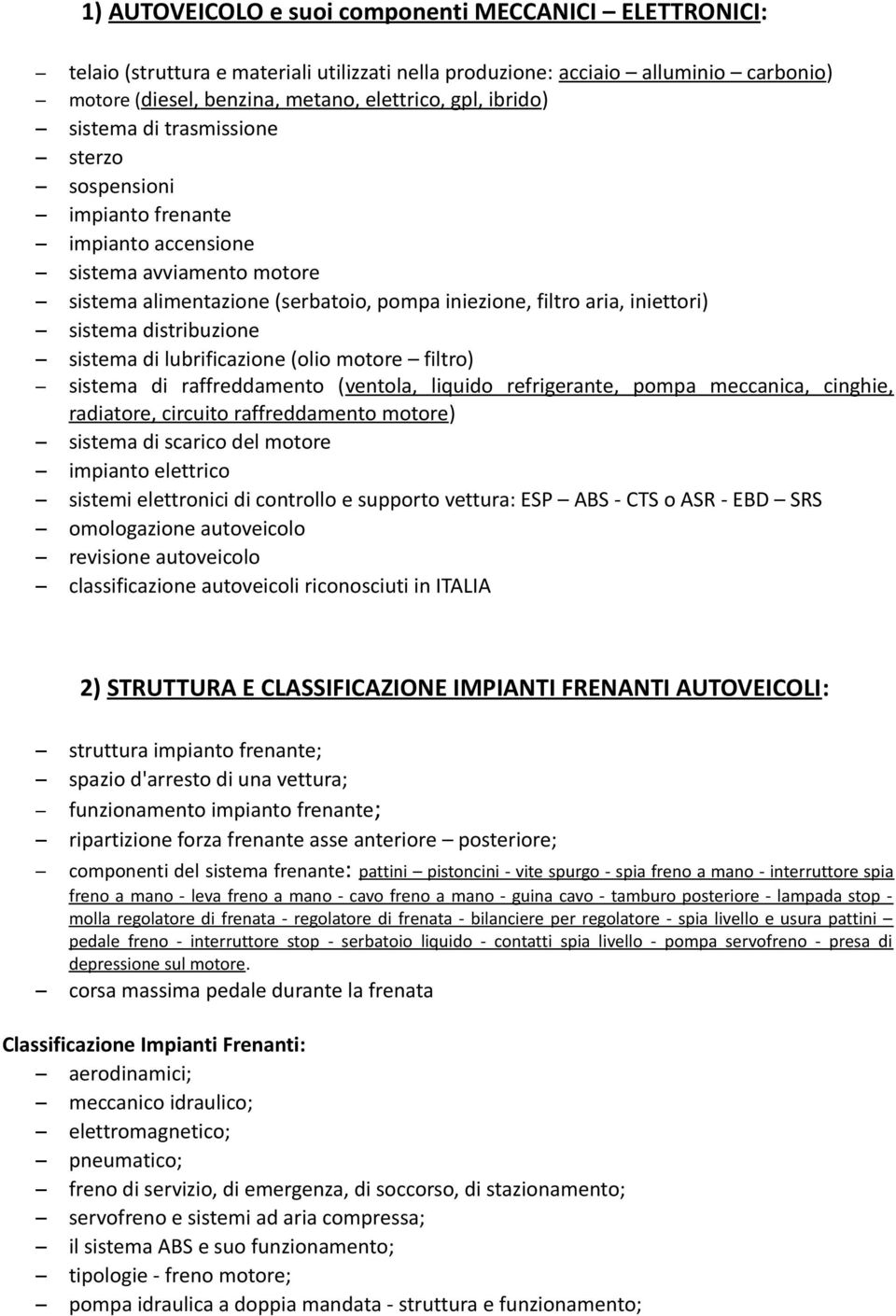 1) AUTOVEICOLO e suoi componenti MECCANICI – ELETTRONICI:

– telaio (struttura e materiali utilizzati nella produzione: acciaio – alluminio – carbonio)
– motore (diesel, benzina, metano, elettrico, gpl, ibrido)
– sistema di trasmissione
– sterzo
– sospensioni
– impianto frenante
– impianto accensione
– sistema avviamento motore
– sistema alimentazione (serbatoio, pompa iniezione, filtro aria, iniettori)
– sistema distribuzione
– sistema di lubrificazione (olio motore – filtro)
– sistema di raffreddamento (ventola, liquido refrigerante, pompa meccanica, cinghie, radiatore, circuito raffreddamento motore)
– sistema di scarico del motore
– impianto elettrico
– sistemi elettronici di controllo e supporto vettura: ESP – ABS - CTS o ASR - EBD – SRS
– omologazione autoveicolo
– revisione autoveicolo
– classificazione autoveicoli riconosciuti in ITALIA

2) STRUTTURA E CLASSIFICAZIONE IMPIANTI FRENANTI AUTOVEICOLI:

– struttura impianto frenante;
– spazio d'arresto di una vettura;
– funzionamento impianto frenante;
– ripartizione forza frenante asse anteriore – posteriore;
– componenti del sistema frenante: pattini – pistoncini - vite spurgo - spia freno a mano - interruttore spia freno a mano - leva freno a mano - cavo freno a mano - guina cavo - tamburo posteriore - lampada stop - molla regolatore di frenata - regolatore di frenata - bilanciere per regolatore - spia livello e usura pattini – pedale freno - interruttore stop - serbatoio liquido - contatti spia livello - pompa servofreno - presa di depressione sul motore.
– corsa massima pedale durante la frenata

Classificazione Impianti Frenanti:
– aerodinamici;
– meccanico idraulico;
– elettromagnetico;
– pneumatico;
– freno di servizio, di emergenza, di soccorso, di stazionamento;
– servofreno e sistemi ad aria compressa;
– il sistema ABS e suo funzionamento;
– tipologie - freno motore;
– pompa idraulica a doppia mandata - struttura e funzionamento;